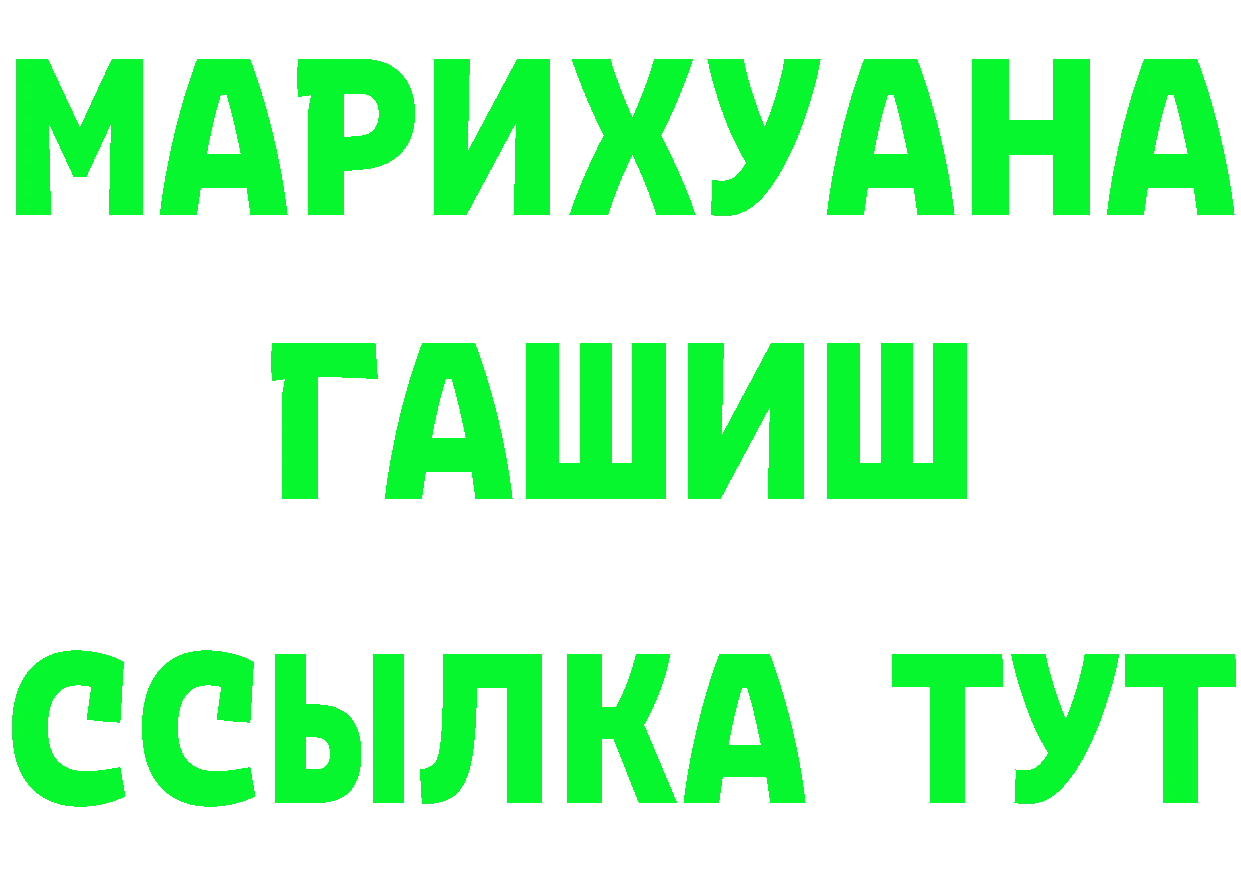 МАРИХУАНА
ГАШИШ
ССЫЛКА ТУТ